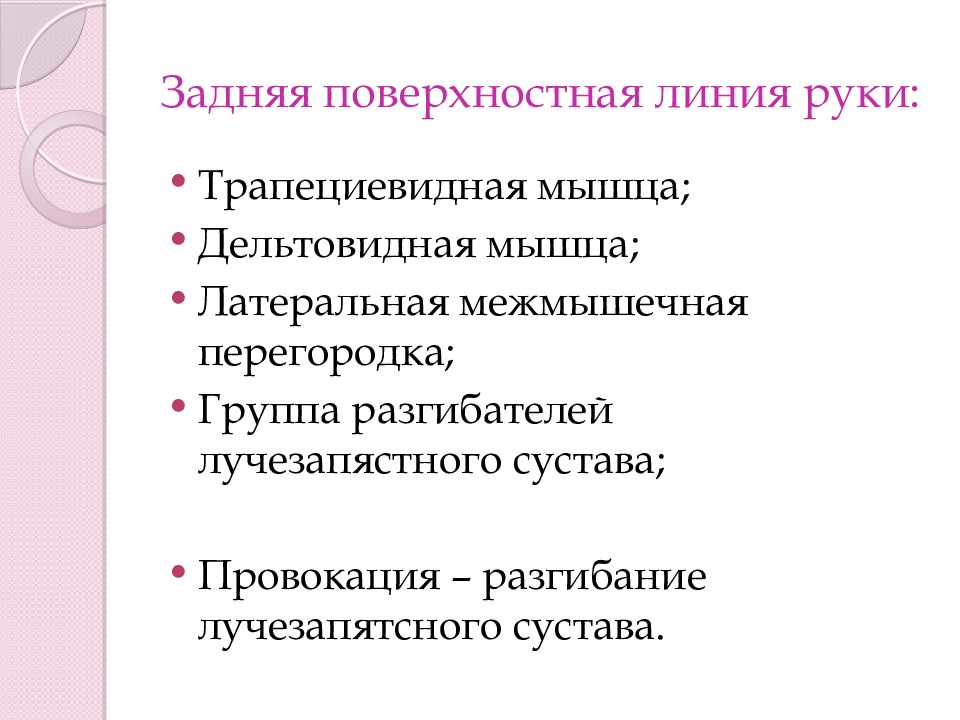 Задняя поверхностная линия руки:

• Трапециевидная мышца;
• Дельтовидная мышца;
• Латеральная межмышечная перегородка;
• Группа разгибателей лучезапястного сустава;

• Провокация – разгибание лучезапятсного сустава.